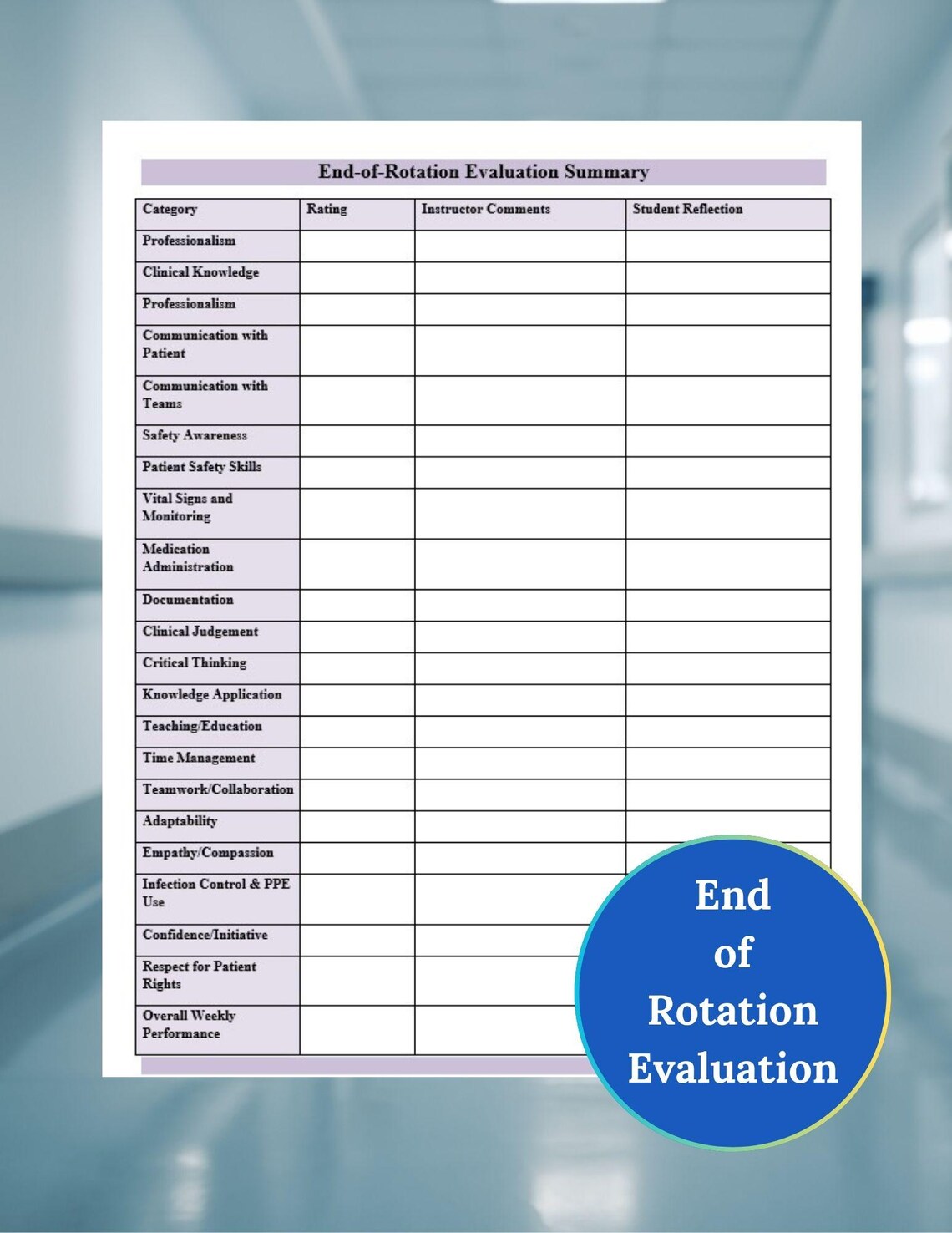 End-of-Rotation Evaluation Summary

| Category | Rating | Instructor Comments | Student Reflection |
|---|---|---|---|
| Professionalism | | | |
| Clinical Knowledge | | | |
| Professionalism | | | |
| Communication with Patient | | | |
| Communication with Teams | | | |
| Safety Awareness | | | |
| Patient Safety Skills | | | |
| Vital Signs and Monitoring | | | |
| Medication Administration | | | |
| Documentation | | | |
| Clinical Judgement | | | |
| Critical Thinking | | | |
| Knowledge Application | | | |
| Teaching/Education | | | |
| Time Management | | | |
| Teamwork/Collaboration | | | |
| Adaptability | | | |
| Empathy/Compassion | | | |
| Infection Control & PPE Use | | | |
| Confidence/Initiative | | | |
| Respect for Patient Rights | | | |
| Overall Weekly Performance | | | |

End of Rotation Evaluation